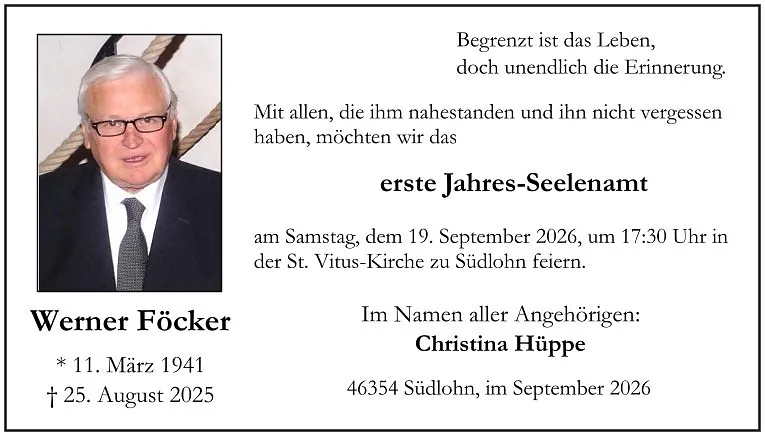 Werner Föcker

* 11. März 1941
† 25. August 2025

Begrenzt ist das Leben,
doch unendlich die Erinnerung.

Mit allen, die ihm nahestanden und ihn nicht vergessen haben, möchten wir das

erste Jahres-Seelenamt

am Samstag, dem 19. September 2026, um 17:30 Uhr in der St. Vitus-Kirche zu Südlohn feiern.

Im Namen aller Angehörigen:
Christina Hüppe

46354 Südlohn, im September 2026